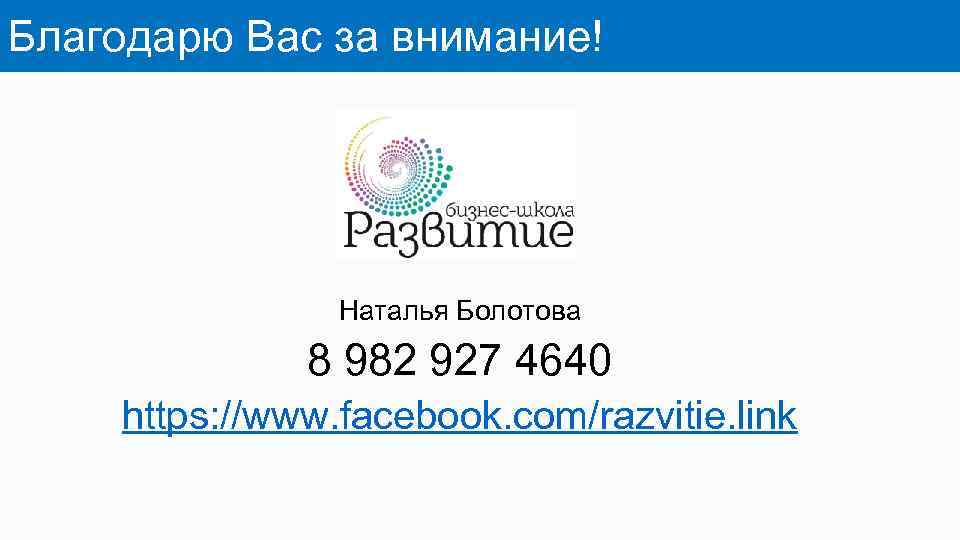 Благодарю Вас за внимание!

бизнес-школа
Развитие

Наталья Болотова

8 982 927 4640

https://www.facebook.com/razvitie.link